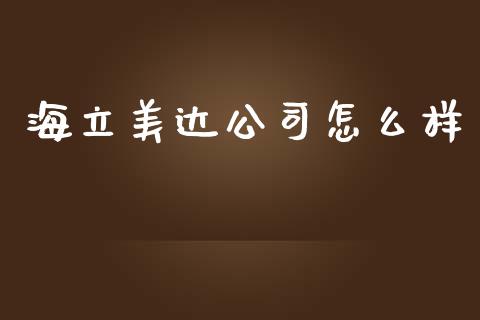 海立美达公司怎么样